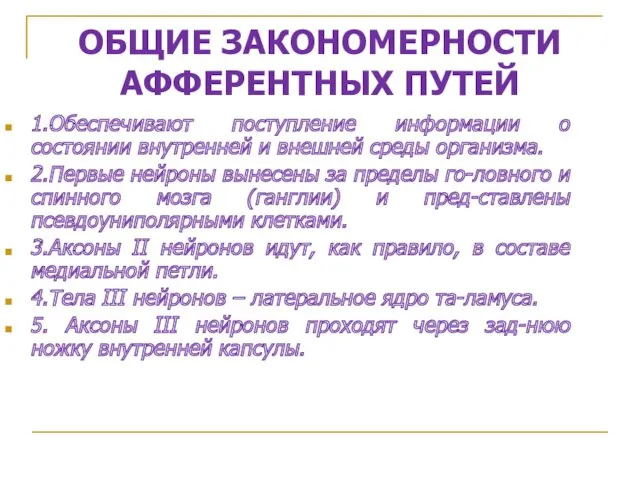 ОБЩИЕ ЗАКОНОМЕРНОСТИ АФФЕРЕНТНЫХ ПУТЕЙ

1.Обеспечивают поступление информации о состоянии внутренней и внешней среды организма.

2.Первые нейроны вынесены за пределы го-ловного и спинного мозга (ганглии) и пред-ставлены псевдоуниполярными клетками.

3.Аксоны II нейронов идут, как правило, в составе медиальной петли.

4.Тела III нейронов – латеральное ядро та-ламуса.

5. Аксоны III нейронов проходят через зад-нюю ножку внутренней капсулы.